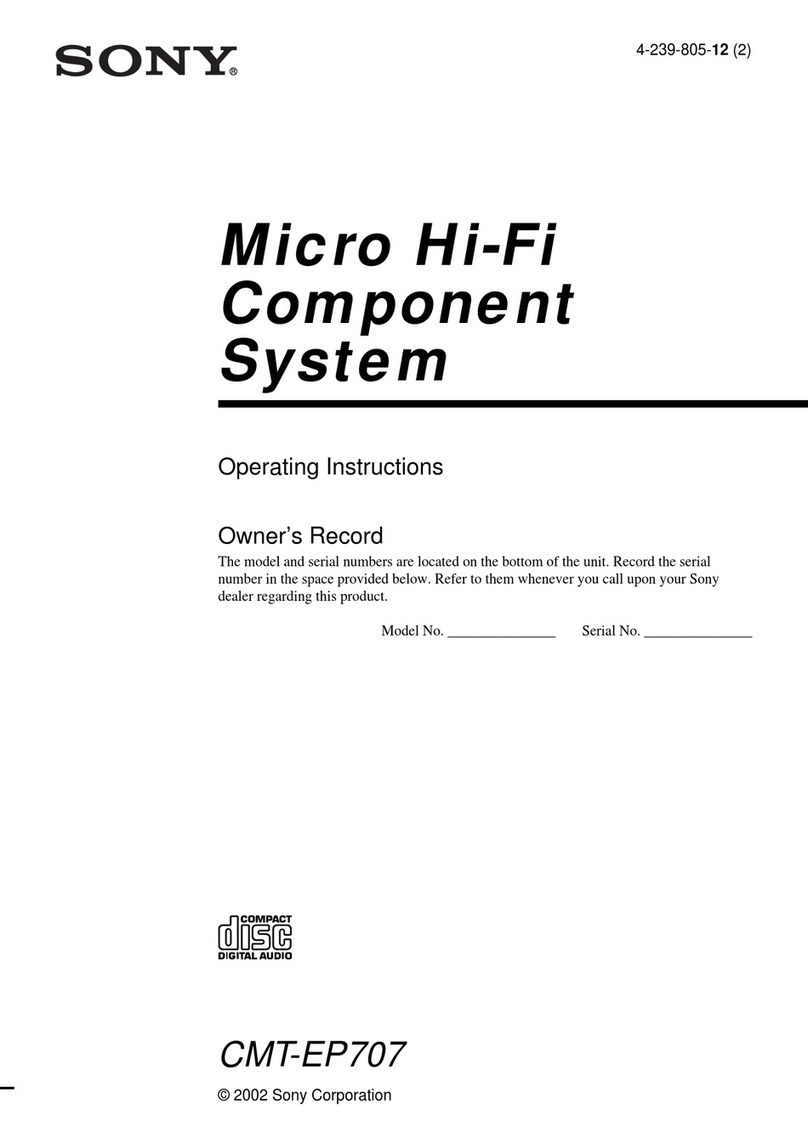 SONY®

4-239-805-12 (2)

Micro Hi-Fi Component System

Operating Instructions

Owner's Record

The model and serial numbers are located on the bottom of the unit. Record the serial number in the space provided below. Refer to them whenever you call upon your Sony dealer regarding this product.

Model No. _______________ Serial No. _______________

COMPACT disc DIGITAL AUDIO

CMT-EP707

© 2002 Sony Corporation